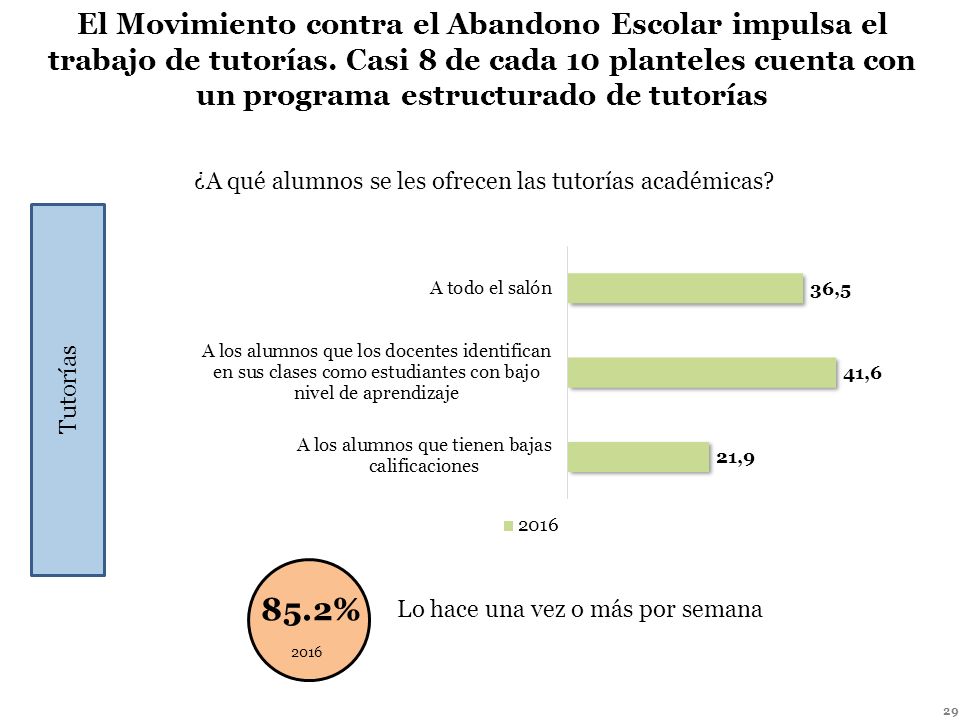 El Movimiento contra el Abandono Escolar impulsa el trabajo de tutorías. Casi 8 de cada 10 planteles cuenta con un programa estructurado de tutorías

¿A qué alumnos se les ofrecen las tutorías académicas?

Tutorías

A todo el salón
36,5

A los alumnos que los docentes identifican en sus clases como estudiantes con bajo nivel de aprendizaje
41,6

A los alumnos que tienen bajas calificaciones
21,9

2016

85.2%
2016

Lo hace una vez o más por semana

29